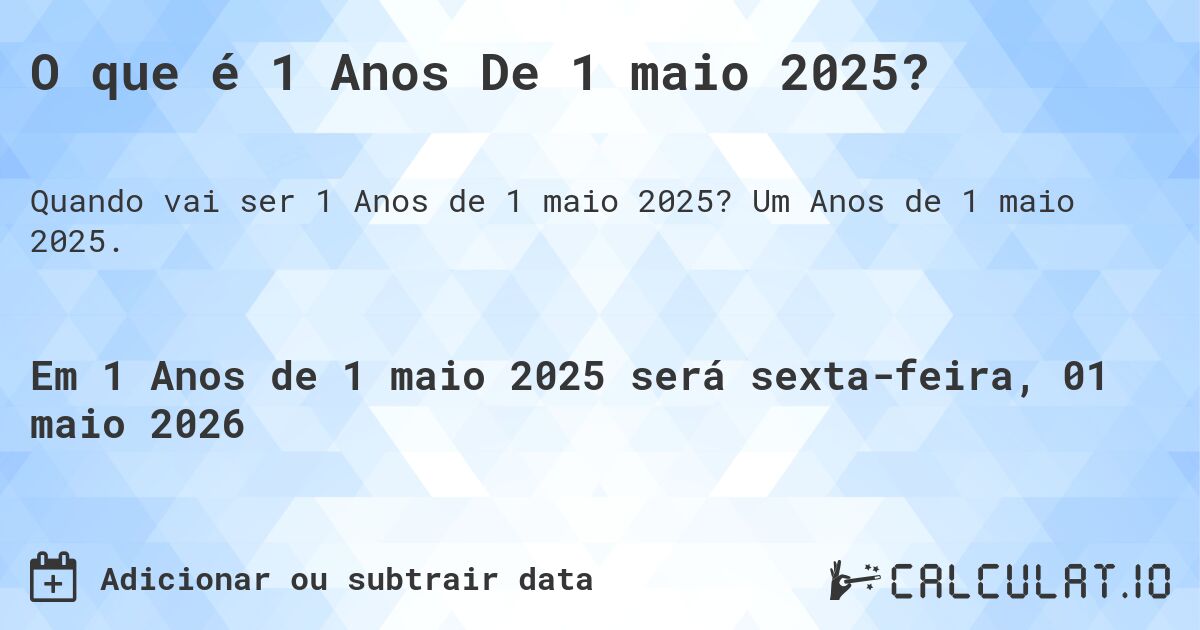 O que é 1 Anos De 1 maio 2025?

Quando vai ser 1 Anos de 1 maio 2025? Um Anos de 1 maio 2025.

Em 1 Anos de 1 maio 2025 será sexta-feira, 01 maio 2026

Adicionar ou subtrair data

CALCULAT.IO